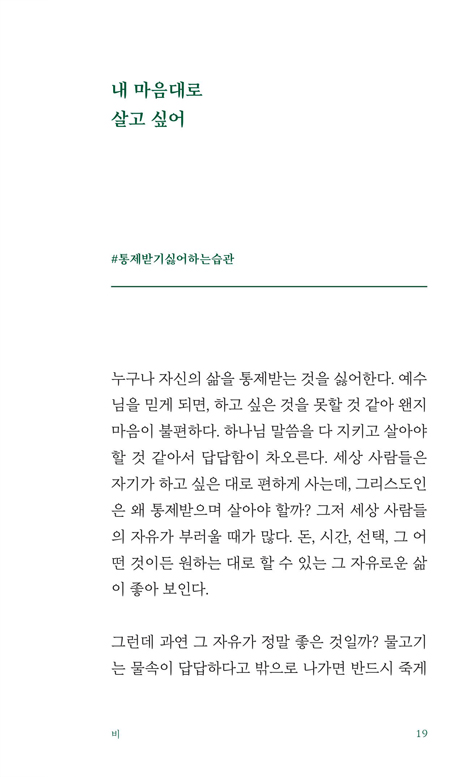 내 마음대로
살고 싶어

#통제받기싫어하는습관

누구나 자신의 삶을 통제받는 것을 싫어한다. 예수님을 믿게 되면, 하고 싶은 것을 못할 것 같아 왠지 마음이 불편하다. 하나님 말씀을 다 지키고 살아야 할 것 같아서 답답함이 차오른다. 세상 사람들은 자기가 하고 싶은 대로 편하게 사는데, 그리스도인은 왜 통제받으며 살아야 할까? 그저 세상 사람들의 자유가 부러울 때가 많다. 돈, 시간, 선택, 그 어떤 것이든 원하는 대로 할 수 있는 그 자유로운 삶이 좋아 보인다.

그런데 과연 그 자유가 정말 좋은 것일까? 물고기는 물속이 답답하다고 밖으로 나가면 반드시 죽게

비

19